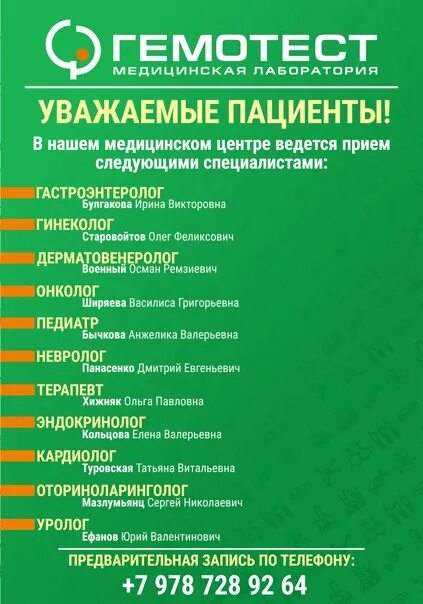 ГЕМОТЕСТ
МЕДИЦИНСКАЯ ЛАБОРАТОРИЯ

УВАЖАЕМЫЕ ПАЦИЕНТЫ!

В нашем медицинском центре ведется прием следующими специалистами:

ГАСТРОЭНТЕРОЛОГ
Булгакова Ирина Викторовна

ГИНЕКОЛОГ
Старовойтов Олег Феликсович

ДЕРМАТОВЕНЕРОЛОГ
Военный Осман Ремзиевич

ОНКОЛОГ
Ширяева Василиса Григорьевна

ПЕДИАТР
Бычкова Анжелика Валерьевна

НЕВРОЛОГ
Панасенко Дмитрий Евгеньевич

ТЕРАПЕВТ
Хижняк Ольга Павловна

ЭНДОКРИНОЛОГ
Кольцова Елена Валерьевна

КАРДИОЛОГ
Туровская Татьяна Витальевна

ОТОРИНОЛАРИНГОЛОГ
Мазлумьянц Сергей Николаевич

УРОЛОГ
Ефанов Юрий Валентинович

ПРЕДВАРИТЕЛЬНАЯ ЗАПИСЬ ПО ТЕЛЕФОНУ:
+7 978 728 92 64